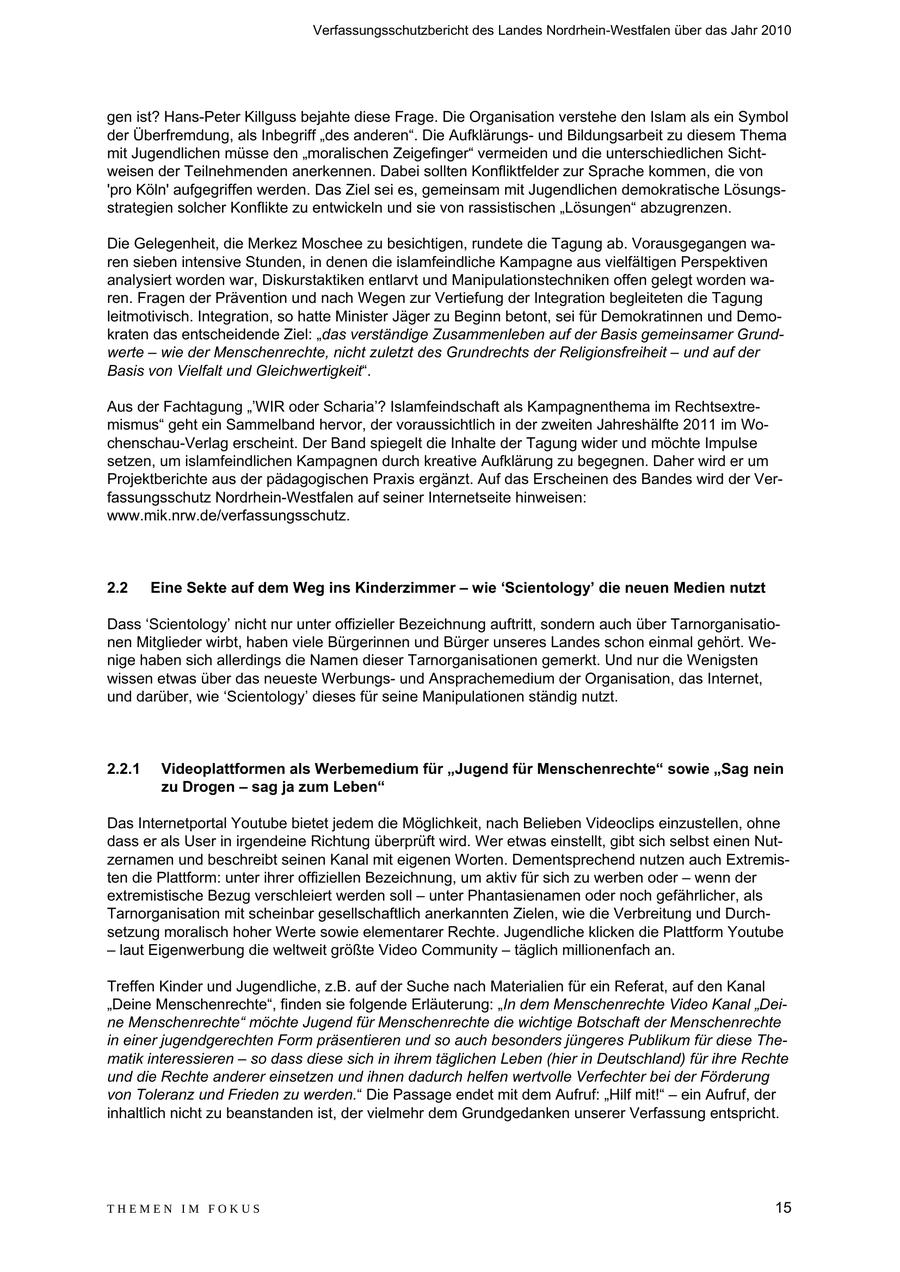 Verfassungsschutzbericht des Landes Nordrhein-Westfalen über das Jahr 2010

gen ist? Hans-Peter Killguss bejahte diese Frage. Die Organisation verstehe den Islam als ein Symbol der Überfremdung, als Inbegriff „des anderen“. Die Aufklärungs- und Bildungsarbeit zu diesem Thema mit Jugendlichen müsse den „moralischen Zeigefinger“ vermeiden und die unterschiedlichen Sichtweisen der Teilnehmenden anerkennen. Dabei sollten Konfliktfelder zur Sprache kommen, die von 'pro Köln' aufgegriffen werden. Das Ziel sei es, gemeinsam mit Jugendlichen demokratische Lösungsstrategien solcher Konflikte zu entwickeln und sie von rassistischen „Lösungen“ abzugrenzen.

Die Gelegenheit, die Merkez Moschee zu besichtigen, rundete die Tagung ab. Vorausgegangen waren sieben intensive Stunden, in denen die islamfeindliche Kampagne aus vielfältigen Perspektiven analysiert worden war, Diskurstaktiken entlarvt und Manipulationstechniken offen gelegt worden waren. Fragen der Prävention und nach Wegen zur Vertiefung der Integration begleiteten die Tagung leitmotivisch. Integration, so hatte Minister Jäger zu Beginn betont, sei für Demokratinnen und Demokraten das entscheidende Ziel: „das verständige Zusammenleben auf der Basis gemeinsamer Grundwerte – wie der Menschenrechte, nicht zuletzt des Grundrechts der Religionsfreiheit – und auf der Basis von Vielfalt und Gleichwertigkeit“.

Aus der Fachtagung „'WIR oder Scharia'? Islamfeindschaft als Kampagnenthema im Rechtsextremismus“ geht ein Sammelband hervor, der voraussichtlich in der zweiten Jahreshälfte 2011 im Wochenschau-Verlag erscheint. Der Band spiegelt die Inhalte der Tagung wider und möchte Impulse setzen, um islamfeindlichen Kampagnen durch kreative Aufklärung zu begegnen. Daher wird er um Projektberichte aus der pädagogischen Praxis ergänzt. Auf das Erscheinen des Bandes wird der Verfassungsschutz Nordrhein-Westfalen auf seiner Internetseite hinweisen: www.mik.nrw.de/verfassungsschutz.

2.2 Eine Sekte auf dem Weg ins Kinderzimmer – wie ‘Scientology’ die neuen Medien nutzt

Dass ‘Scientology’ nicht nur unter offizieller Bezeichnung auftritt, sondern auch über Tarnorganisationen Mitglieder wirbt, haben viele Bürgerinnen und Bürger unseres Landes schon einmal gehört. Wenige haben sich allerdings die Namen dieser Tarnorganisationen gemerkt. Und nur die Wenigsten wissen etwas über das neueste Werbungs- und Ansprachemedium der Organisation, das Internet, und darüber, wie ‘Scientology’ dieses für seine Manipulationen ständig nutzt.

2.2.1 Videoplattformen als Werbemedium für „Jugend für Menschenrechte“ sowie „Sag nein zu Drogen – sag ja zum Leben“

Das Internetportal Youtube bietet jedem die Möglichkeit, nach Belieben Videoclips einzustellen, ohne dass er als User in irgendeine Richtung überprüft wird. Wer etwas einstellt, gibt sich selbst einen Nutzernamen und beschreibt seinen Kanal mit eigenen Worten. Dementsprechend nutzen auch Extremisten die Plattform: unter ihrer offiziellen Bezeichnung, um aktiv für sich zu werben oder – wenn der extremistische Bezug verschleiert werden soll – unter Phantasienamen oder noch gefährlicher, als Tarnorganisation mit scheinbar gesellschaftlich anerkannten Zielen, wie die Verbreitung und Durchsetzung moralisch hoher Werte sowie elementarer Rechte. Jugendliche klicken die Plattform Youtube – laut Eigenwerbung die weltweit größte Video Community – täglich millionenfach an.

Treffen Kinder und Jugendliche, z.B. auf der Suche nach Materialien für ein Referat, auf den Kanal „Deine Menschenrechte“, finden sie folgende Erläuterung: „In dem Menschenrechte Video Kanal „Deine Menschenrechte“ möchte Jugend für Menschenrechte die wichtige Botschaft der Menschenrechte in einer jugendgerechten Form präsentieren und so auch besonders jüngeres Publikum für diese Thematik interessieren – so dass diese sich in ihrem täglichen Leben (hier in Deutschland) für ihre Rechte und die Rechte anderer einsetzen und ihnen dadurch helfen wertvolle Verfechter bei der Förderung von Toleranz und Frieden zu werden.“ Die Passage endet mit dem Aufruf: „Hilf mit!“ – ein Aufruf, der inhaltlich nicht zu beanstanden ist, der vielmehr dem Grundgedanken unserer Verfassung entspricht.

THEMEN IM FOKUS

15